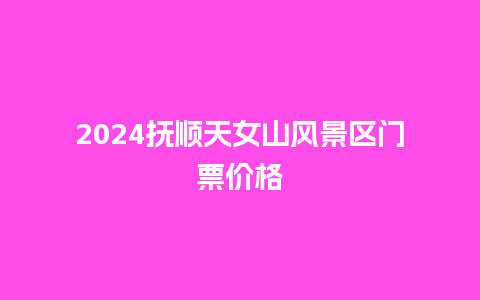 2024抚顺天女山风景区门票价格